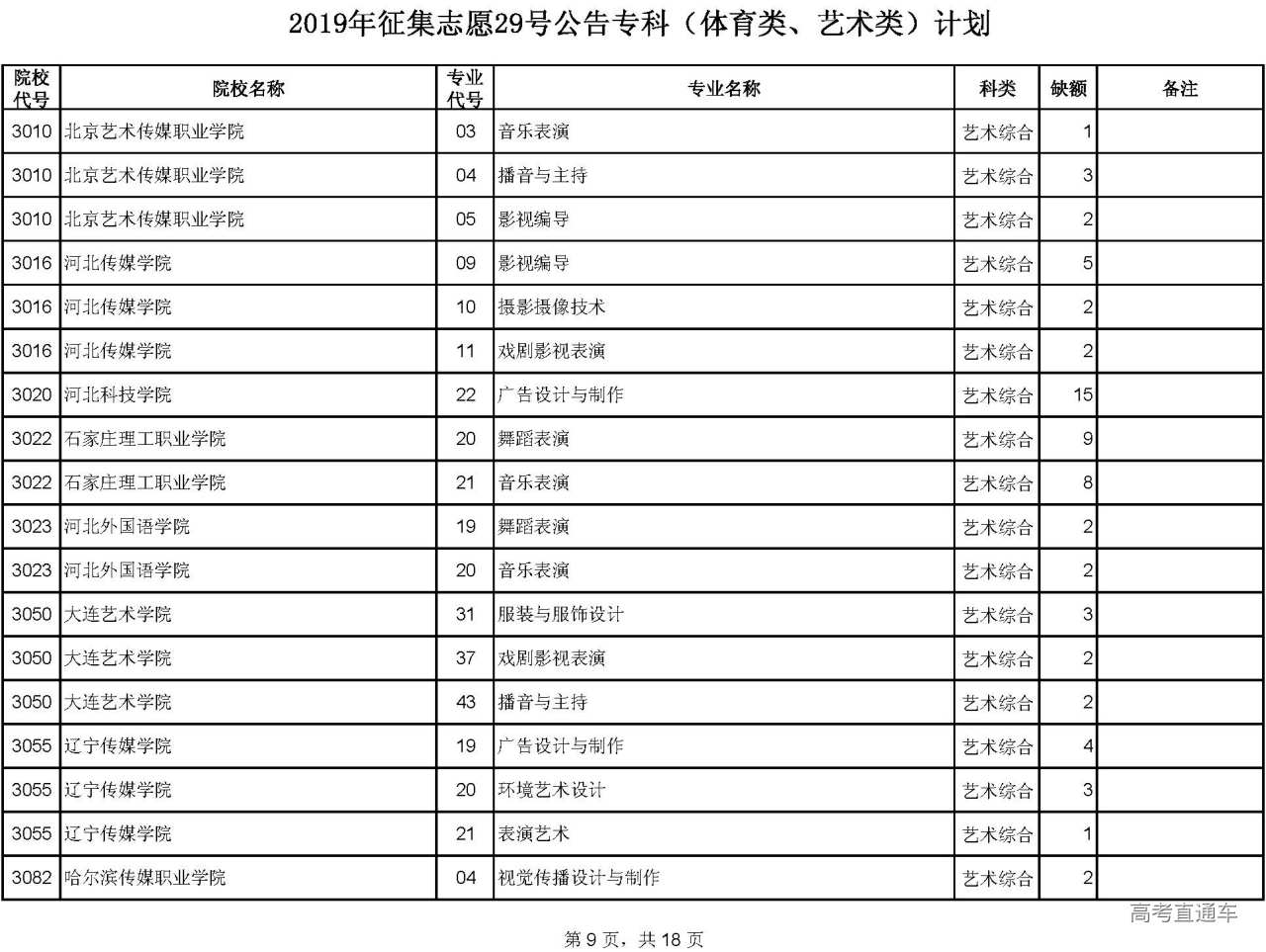 2019年征集志愿29号公告专科（体育类、艺术类）计划

| 院校代号 | 院校名称 | 专业代号 | 专业名称 | 科类 | 缺额 | 备注 |
|---|---|---|---|---|---|---|
| 3010 | 北京艺术传媒职业学院 | 03 | 音乐表演 | 艺术综合 | 1 | |
| 3010 | 北京艺术传媒职业学院 | 04 | 播音与主持 | 艺术综合 | 3 | |
| 3010 | 北京艺术传媒职业学院 | 05 | 影视编导 | 艺术综合 | 2 | |
| 3016 | 河北传媒学院 | 09 | 影视编导 | 艺术综合 | 5 | |
| 3016 | 河北传媒学院 | 10 | 摄影摄像技术 | 艺术综合 | 2 | |
| 3016 | 河北传媒学院 | 11 | 戏剧影视表演 | 艺术综合 | 2 | |
| 3020 | 河北科技学院 | 22 | 广告设计与制作 | 艺术综合 | 15 | |
| 3022 | 石家庄理工职业学院 | 20 | 舞蹈表演 | 艺术综合 | 9 | |
| 3022 | 石家庄理工职业学院 | 21 | 音乐表演 | 艺术综合 | 8 | |
| 3023 | 河北外国语学院 | 19 | 舞蹈表演 | 艺术综合 | 2 | |
| 3023 | 河北外国语学院 | 20 | 音乐表演 | 艺术综合 | 2 | |
| 3050 | 大连艺术学院 | 31 | 服装与服饰设计 | 艺术综合 | 3 | |
| 3050 | 大连艺术学院 | 37 | 戏剧影视表演 | 艺术综合 | 2 | |
| 3050 | 大连艺术学院 | 43 | 播音与主持 | 艺术综合 | 2 | |
| 3055 | 辽宁传媒学院 | 19 | 广告设计与制作 | 艺术综合 | 4 | |
| 3055 | 辽宁传媒学院 | 20 | 环境艺术设计 | 艺术综合 | 3 | |
| 3055 | 辽宁传媒学院 | 21 | 表演艺术 | 艺术综合 | 1 | |
| 3082 | 哈尔滨传媒职业学院 | 04 | 视觉传播设计与制作 | 艺术综合 | 2 | |

高考直通车

第 9 页，共 18 页